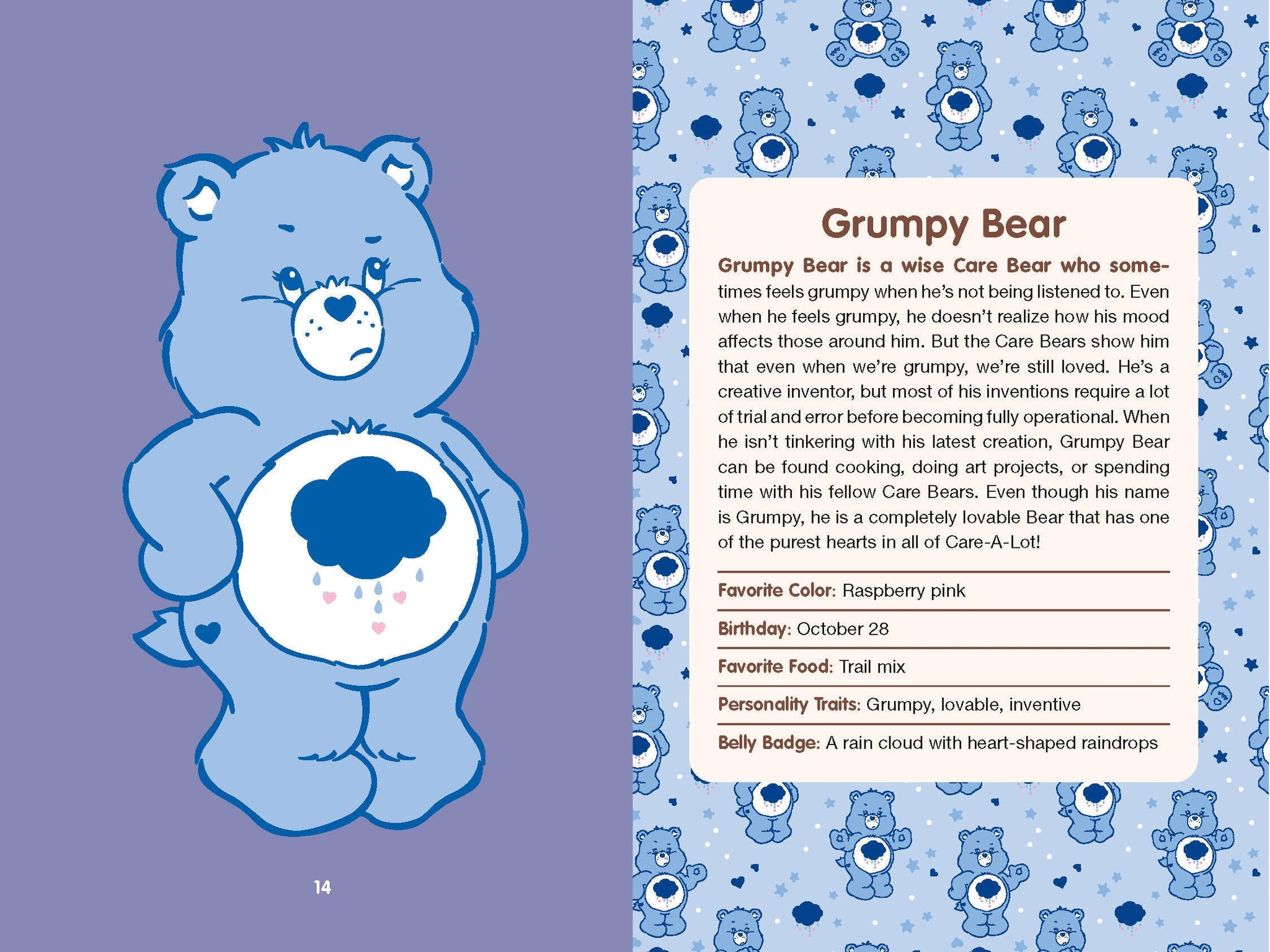 14

Grumpy Bear

Grumpy Bear is a wise Care Bear who sometimes feels grumpy when he's not being listened to. Even when he feels grumpy, he doesn't realize how his mood affects those around him. But the Care Bears show him that even when we're grumpy, we're still loved. He's a creative inventor, but most of his inventions require a lot of trial and error before becoming fully operational. When he isn't tinkering with his latest creation, Grumpy Bear can be found cooking, doing art projects, or spending time with his fellow Care Bears. Even though his name is Grumpy, he is a completely lovable Bear that has one of the purest hearts in all of Care-A-Lot!

Favorite Color: Raspberry pink

Birthday: October 28

Favorite Food: Trail mix

Personality Traits: Grumpy, lovable, inventive

Belly Badge: A rain cloud with heart-shaped raindrops